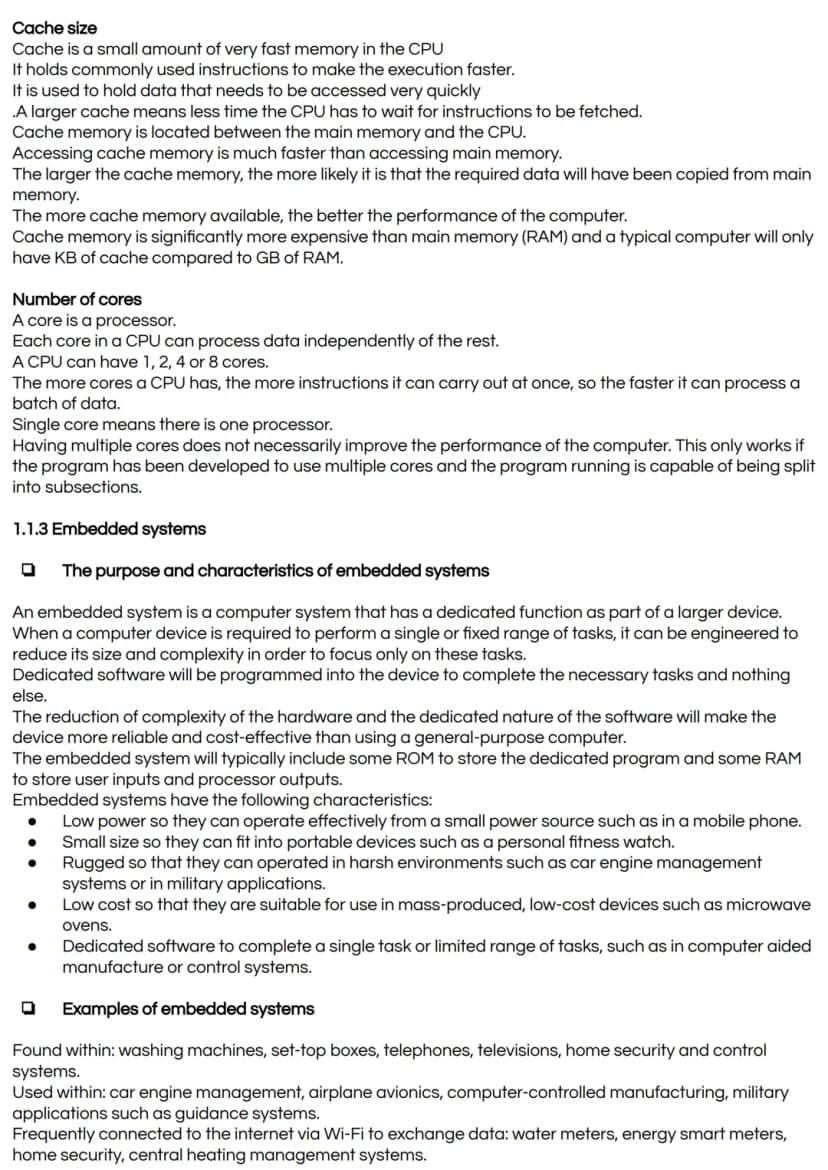 Cache size
Cache is a small amount of very fast memory in the CPU
It holds commonly used instructions to make the execution faster.
It is used to hold data that needs to be accessed very quickly
.A larger cache means less time the CPU has to wait for instructions to be fetched.
Cache memory is located between the main memory and the CPU.
Accessing cache memory is much faster than accessing main memory.
The larger the cache memory, the more likely it is that the required data will have been copied from main memory.
The more cache memory available, the better the performance of the computer.
Cache memory is significantly more expensive than main memory (RAM) and a typical computer will only have KB of cache compared to GB of RAM.

Number of cores
A core is a processor.
Each core in a CPU can process data independently of the rest.
A CPU can have 1, 2, 4 or 8 cores.
The more cores a CPU has, the more instructions it can carry out at once, so the faster it can process a batch of data.
Single core means there is one processor.
Having multiple cores does not necessarily improve the performance of the computer. This only works if the program has been developed to use multiple cores and the program running is capable of being split into subsections.

1.1.3 Embedded systems

☐ The purpose and characteristics of embedded systems

An embedded system is a computer system that has a dedicated function as part of a larger device.
When a computer device is required to perform a single or fixed range of tasks, it can be engineered to reduce its size and complexity in order to focus only on these tasks.
Dedicated software will be programmed into the device to complete the necessary tasks and nothing else.
The reduction of complexity of the hardware and the dedicated nature of the software will make the device more reliable and cost-effective than using a general-purpose computer.
The embedded system will typically include some ROM to store the dedicated program and some RAM to store user inputs and processor outputs.
Embedded systems have the following characteristics:
• Low power so they can operate effectively from a small power source such as in a mobile phone.
• Small size so they can fit into portable devices such as a personal fitness watch.
• Rugged so that they can operated in harsh environments such as car engine management systems or in military applications.
• Low cost so that they are suitable for use in mass-produced, low-cost devices such as microwave ovens.
• Dedicated software to complete a single task or limited range of tasks, such as in computer aided manufacture or control systems.

☐ Examples of embedded systems

Found within: washing machines, set-top boxes, telephones, televisions, home security and control systems.
Used within: car engine management, airplane avionics, computer-controlled manufacturing, military applications such as guidance systems.
Frequently connected to the internet via Wi-Fi to exchange data: water meters, energy smart meters, home security, central heating management systems.